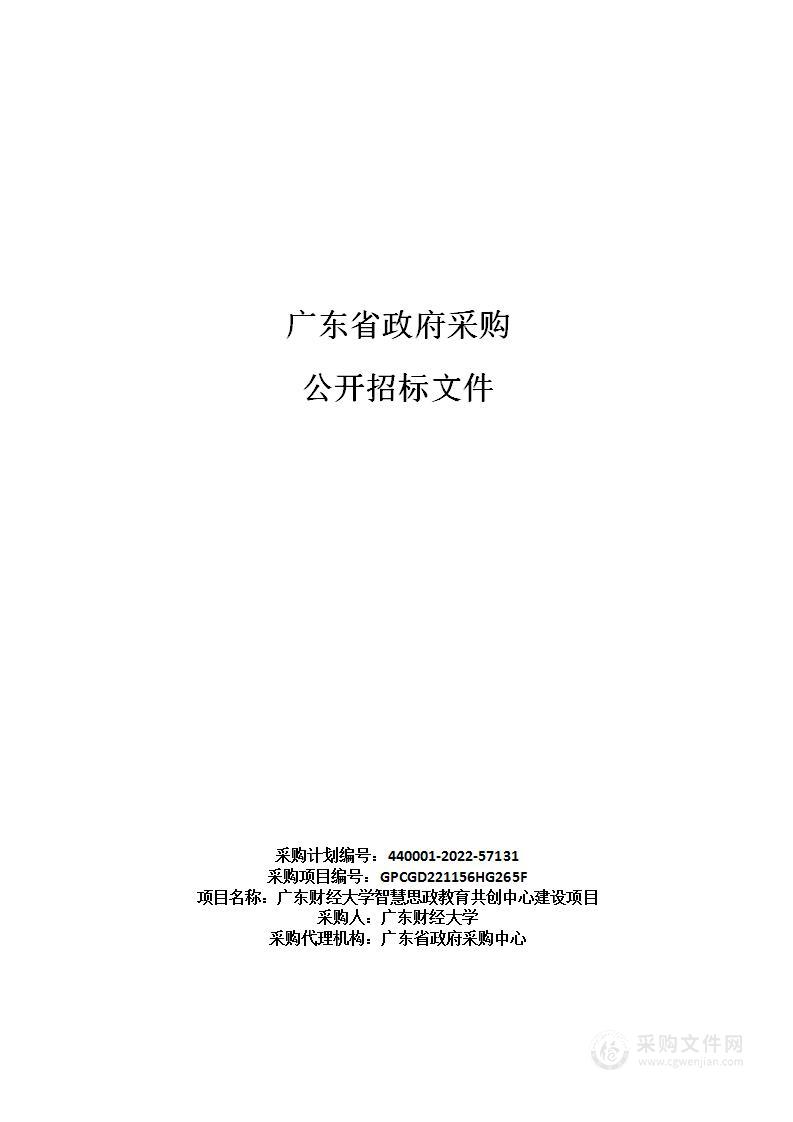 广东省政府采购

公开招标文件

采购计划编号：440001-2022-57131
采购项目编号：GPCGD221156HG265F
项目名称：广东财经大学智慧思政教育共创中心建设项目
采购人：广东财经大学
采购代理机构：广东省政府采购中心

采购文件网
www.cgwenjian.com